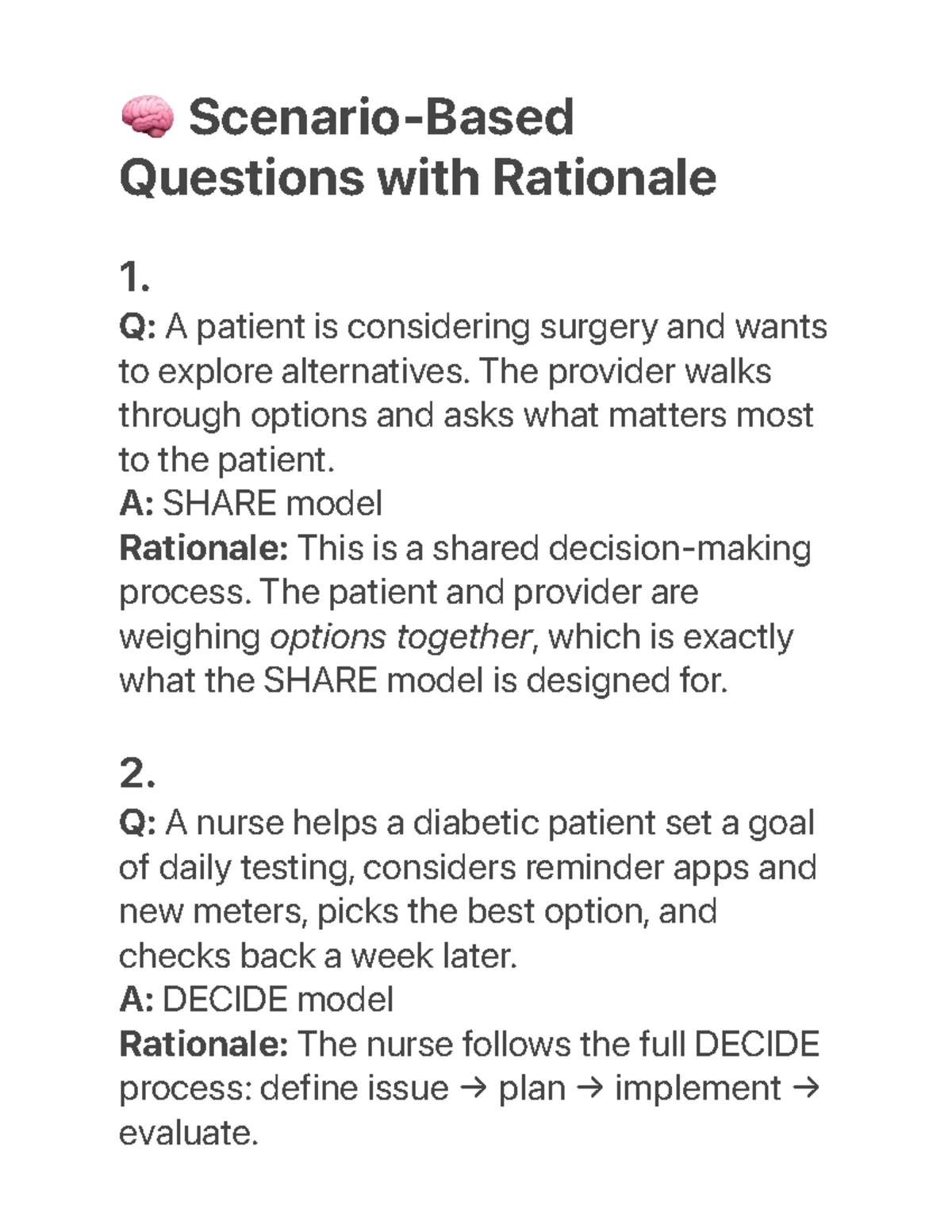 🧠 Scenario-Based Questions with Rationale

1.
Q: A patient is considering surgery and wants to explore alternatives. The provider walks through options and asks what matters most to the patient.
A: SHARE model
Rationale: This is a shared decision-making process. The patient and provider are weighing options together, which is exactly what the SHARE model is designed for.

2.
Q: A nurse helps a diabetic patient set a goal of daily testing, considers reminder apps and new meters, picks the best option, and checks back a week later.
A: DECIDE model
Rationale: The nurse follows the full DECIDE process: define issue → plan → implement → evaluate.